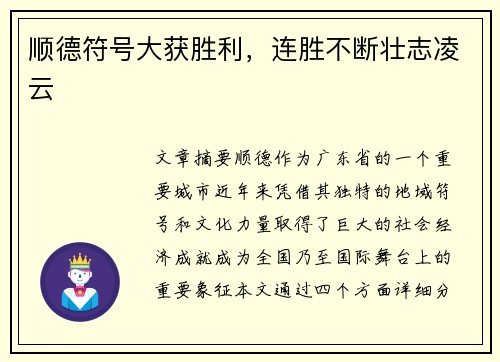 顺德符号大获胜利，连胜不断壮志凌云

文章摘要顺德作为广东省的一个重要城市近年来凭借其独特的地域符号和文化力量取得了巨大的社会经济成就成为全国乃至国际舞台上的重要象征本文通过四个方面详细分